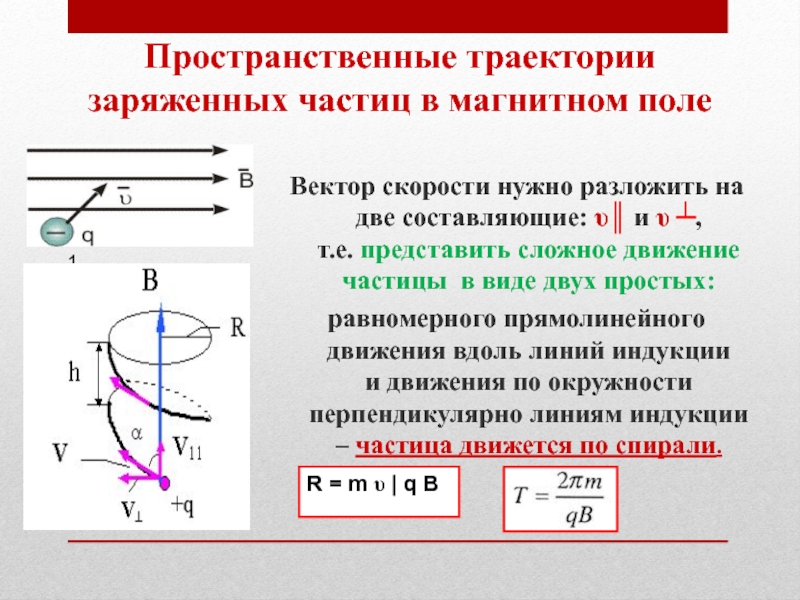 Пространственные траектории заряженных частиц в магнитном поле

$\bar{B}$

$\bar{\upsilon}$

q

1

B

R

h

α

V

$V_{11}$

$V_{\perp}$

+q

Вектор скорости нужно разложить на две составляющие: υ║ и υ ┴,

т.е. представить сложное движение частицы в виде двух простых:

равномерного прямолинейного движения вдоль линий индукции и движения по окружности перпендикулярно линиям индукции – частица движется по спирали.

R = m υ | q B

$T = \frac{2\pi m}{qB}$